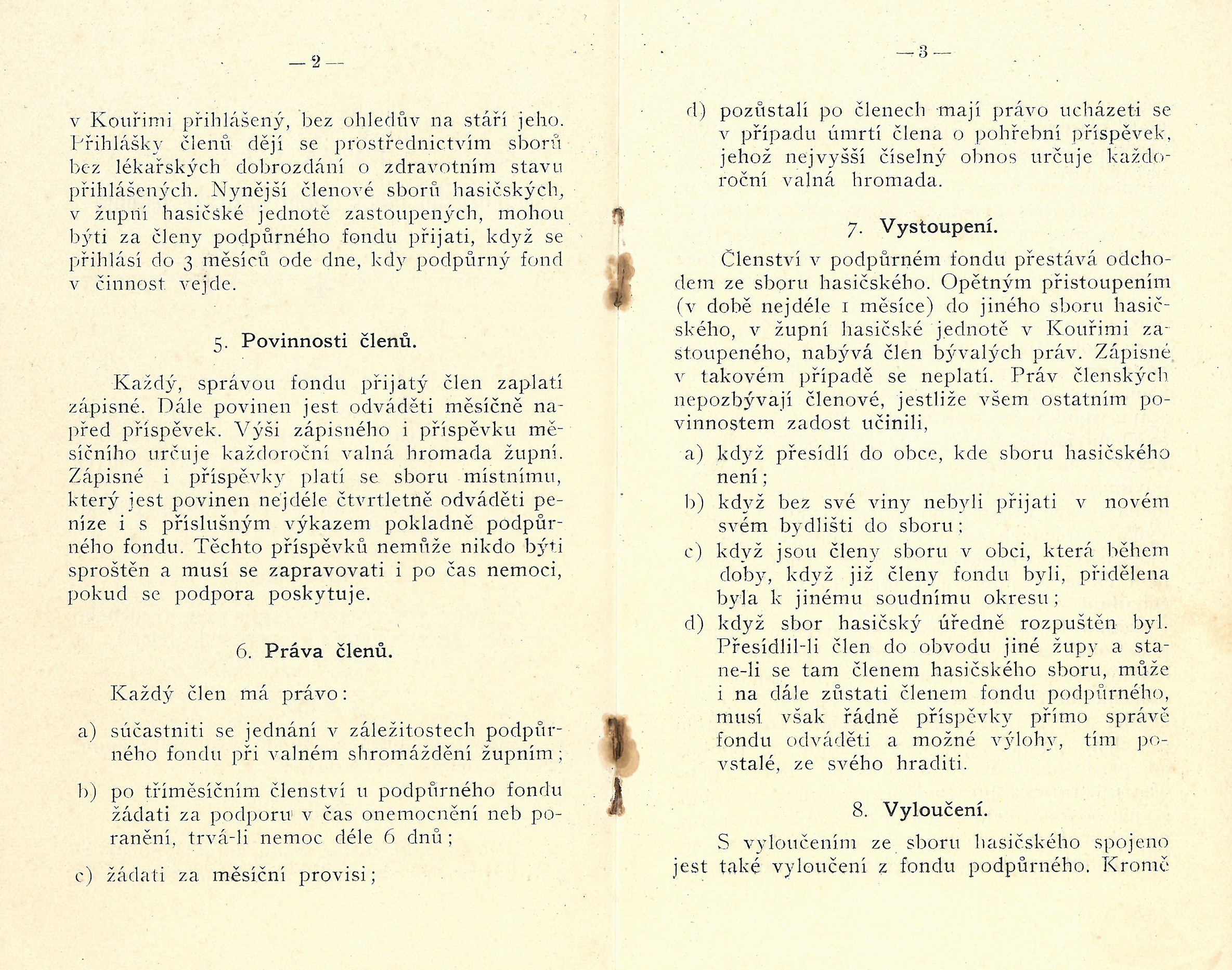 — 2 —

v Kouřimi přihlášený, bez ohledův na stáří jeho. Přihlášky členů dějí se prostřednictvím sborů bez lékařských dobrozdání o zdravotním stavu přihlášených. Nynější členové sborů hasičských, v župní hasičské jednotě zastoupených, mohou býti za členy podpůrného fondu přijati, když se přihlásí do 3 měsíců ode dne, kdy podpůrný fond v činnost vejde.

5. Povinnosti členů.

Každý, správou fondu přijatý člen zaplatí zápisné. Dále povinen jest odváděti měsíčně napřed příspěvek. Výši zápisného i příspěvku měsíčního určuje každoroční valná hromada župní. Zápisné i příspěvky platí se sboru místnímu, který jest povinen nejdéle čtvrtletně odváděti peníze i s příslušným výkazem pokladně podpůrného fondu. Těchto příspěvků nemůže nikdo býti sproštěn a musí se zapravovati i po čas nemoci, pokud se podpora poskytuje.

6. Práva členů.

Každý člen má právo:

a) súčastniti se jednání v záležitostech podpůrného fondu při valném shromáždění župním;

b) po tříměsíčním členství u podpůrného fondu žádati za podporu v čas onemocnění neb poranění, trvá-li nemoc déle 6 dnů;

c) žádati za měsíční provisi;

— 3 —

d) pozůstalí po členech mají právo ucházeti se v případu úmrtí člena o pohřební příspěvek, jehož nejvyšší číselný obnos určuje každoroční valná hromada.

7. Vystoupení.

Členství v podpůrném fondu přestává odchodem ze sboru hasičského. Opětným přistoupením (v době nejdéle 1 měsíce) do jiného sboru hasičského, v župní hasičské jednotě v Kouřimi zastoupeného, nabývá člen bývalých práv. Zápisné v takovém případě se neplatí. Práv členských nepozbývají členové, jestliže všem ostatním povinnostem zadost učinili,

a) když přesídlí do obce, kde sboru hasičského není;

b) když bez své viny nebyli přijati v novém svém bydlišti do sboru;

c) když jsou členy sboru v obci, která během doby, když již členy fondu byli, přidělena byla k jinému soudnímu okresu;

d) když sbor hasičský úředně rozpuštěn byl. Přesídlil-li člen do obvodu jiné župy a stane-li se tam členem hasičského sboru, může i na dále zůstati členem fondu podpůrného, musí však řádně příspěvky přímo správě fondu odváděti a možné výlohy, tím povstalé, ze svého hraditi.

8. Vyloučení.

S vyloučením ze sboru hasičského spojeno jest také vyloučení z fondu podpůrného. Kromě